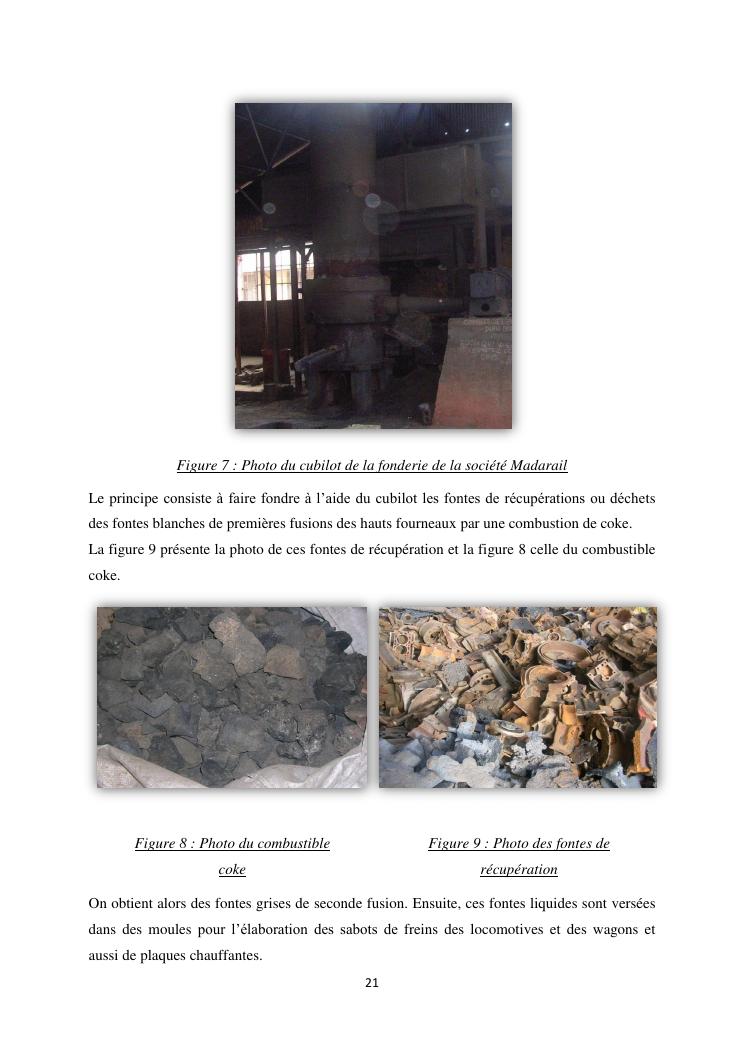 Figure 7 : Photo du cubilot de la fonderie de la société Madarail

Le principe consiste à faire fondre à l'aide du cubilot les fontes de récupérations ou déchets des fontes blanches de premières fusions des hauts fourneaux par une combustion de coke.
La figure 9 présente la photo de ces fontes de récupération et la figure 8 celle du combustible coke.

Figure 8 : Photo du combustible coke

Figure 9 : Photo des fontes de récupération

On obtient alors des fontes grises de seconde fusion. Ensuite, ces fontes liquides sont versées dans des moules pour l'élaboration des sabots de freins des locomotives et des wagons et aussi de plaques chauffantes.

21